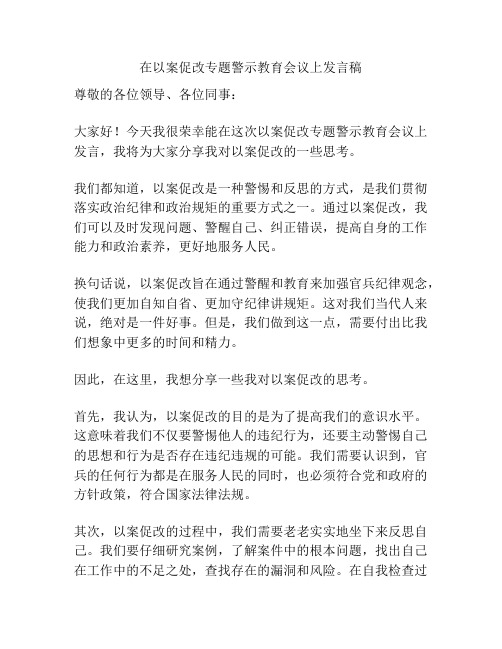 在以案促改专题警示教育会议上发言稿

尊敬的各位领导、各位同事：

大家好！今天我很荣幸能在这次以案促改专题警示教育会议上发言，我将为大家分享我对以案促改的一些思考。

我们都知道，以案促改是一种警惕和反思的方式，是我们贯彻落实政治纪律和政治规矩的重要方式之一。通过以案促改，我们可以及时发现问题、警醒自己、纠正错误，提高自身的工作能力和政治素养，更好地服务人民。

换句话说，以案促改旨在通过警醒和教育来加强官兵纪律观念，使我们更加自知自省、更加守纪律讲规矩。这对我们当代人来说，绝对是一件好事。但是，我们做到这一点，需要付出比我们想象中更多的时间和精力。

因此，在这里，我想分享一些我对以案促改的思考。

首先，我认为，以案促改的目的是为了提高我们的意识水平。这意味着我们不仅要警惕他人的违纪行为，还要主动警惕自己的思想和行为是否存在违纪违规的可能。我们需要认识到，官兵的任何行为都是在服务人民的同时，也必须符合党和政府的方针政策，符合国家法律法规。

其次，以案促改的过程中，我们需要老老实实地坐下来反思自己。我们要仔细研究案例，了解案件中的根本问题，找出自己在工作中的不足之处，查找存在的漏洞和风险。在自我检查过